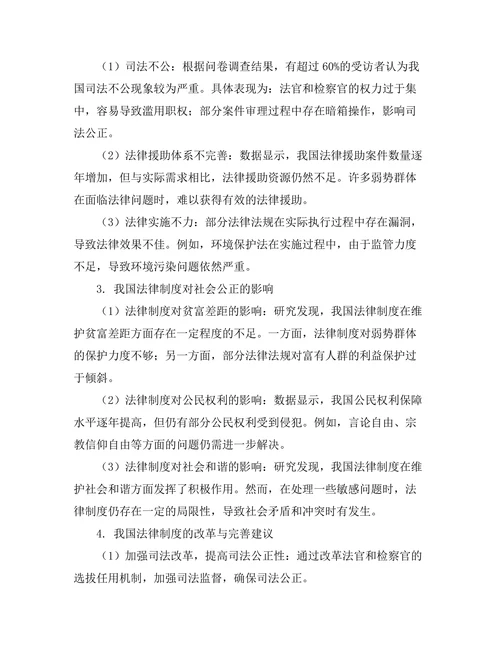 （1）司法不公：根据问卷调查结果，有超过 60%的受访者认为我国司法不公现象较为严重。具体表现为：法官和检察官的权力过于集中，容易导致滥用职权；部分案件审理过程中存在暗箱操作，影响司法公正。

（2）法律援助体系不完善：数据显示，我国法律援助案件数量逐年增加，但与实际需求相比，法律援助资源仍然不足。许多弱势群体在面临法律问题时，难以获得有效的法律援助。

（3）法律实施不力：部分法律法规在实际执行过程中存在漏洞，导致法律效果不佳。例如，环境保护法在实施过程中，由于监管力度不足，导致环境污染问题依然严重。

3. 我国法律制度对社会公正的影响

（1）法律制度对贫富差距的影响：研究发现，我国法律制度在维护贫富差距方面存在一定程度的不足。一方面，法律制度对弱势群体的保护力度不够；另一方面，部分法律法规对富有人群的利益保护过于倾斜。

（2）法律制度对公民权利的影响：数据显示，我国公民权利保障水平逐年提高，但仍有部分公民权利受到侵犯。例如，言论自由、宗教信仰自由等方面的问题仍需进一步解决。

（3）法律制度对社会和谐的影响：研究发现，我国法律制度在维护社会和谐方面发挥了积极作用。然而，在处理一些敏感问题时，法律制度仍存在一定的局限性，导致社会矛盾和冲突时有发生。

4. 我国法律制度的改革与完善建议

（1）加强司法改革，提高司法公正性：通过改革法官和检察官的选拔任用机制，加强司法监督，确保司法公正。